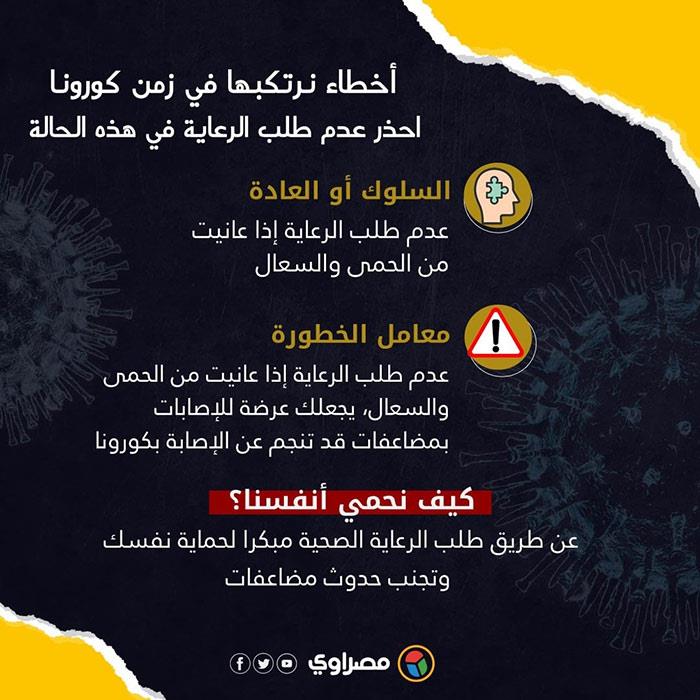 أخطاء نرتكبها في زمن كورونا
احذر عدم طلب الرعاية في هذه الحالة

السلوك أو العادة

عدم طلب الرعاية إذا عانيت من الحمى والسعال

معامل الخطورة

عدم طلب الرعاية إذا عانيت من الحمى والسعال، يجعلك عرضة للإصابات بمضاعفات قد تنجم عن الإصابة بكورونا

كيف نحمي أنفسنا؟

عن طريق طلب الرعاية الصحية مبكرا لحماية نفسك وتجنب حدوث مضاعفات

مصراوي